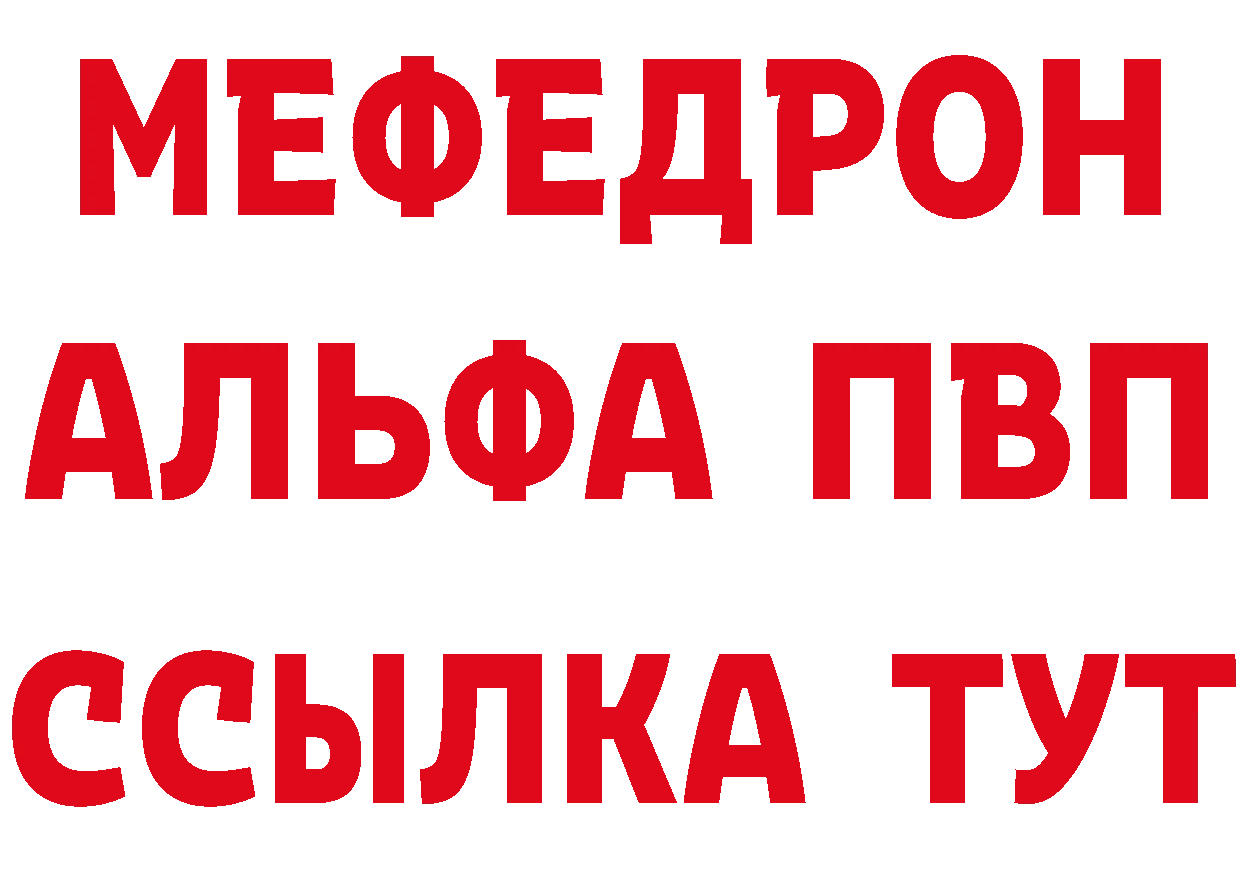 МЕФЕДРОН
АЛЬФА ПВП
ССЫЛКА ТУТ